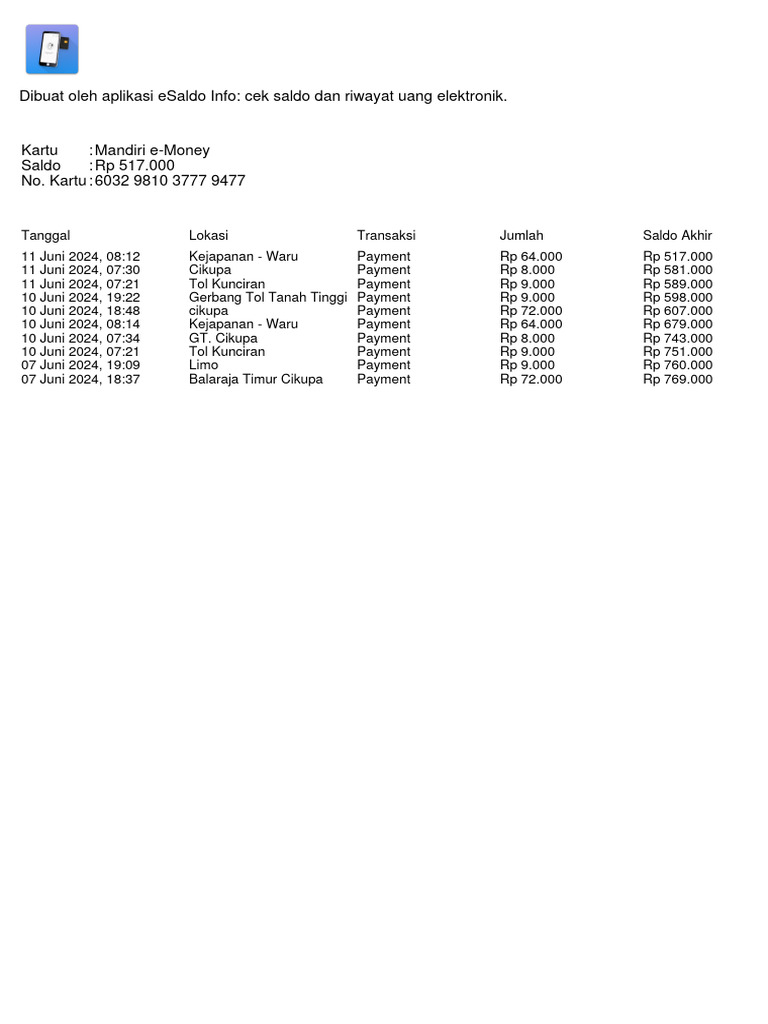 Dibuat oleh aplikasi eSaldo Info: cek saldo dan riwayat uang elektronik.

Kartu : Mandiri e-Money
Saldo : Rp 517.000
No. Kartu : 6032 9810 3777 9477

| Tanggal | Lokasi | Transaksi | Jumlah | Saldo Akhir |
|---|---|---|---|---|
| 11 Juni 2024, 08:12 | Kejapanan - Waru | Payment | Rp 64.000 | Rp 517.000 |
| 11 Juni 2024, 07:30 | Cikupa | Payment | Rp 8.000 | Rp 581.000 |
| 11 Juni 2024, 07:21 | Tol Kunciran | Payment | Rp 9.000 | Rp 589.000 |
| 10 Juni 2024, 19:22 | Gerbang Tol Tanah Tinggi | Payment | Rp 9.000 | Rp 598.000 |
| 10 Juni 2024, 18:48 | cikupa | Payment | Rp 72.000 | Rp 607.000 |
| 10 Juni 2024, 08:14 | Kejapanan - Waru | Payment | Rp 64.000 | Rp 679.000 |
| 10 Juni 2024, 07:34 | GT. Cikupa | Payment | Rp 8.000 | Rp 743.000 |
| 10 Juni 2024, 07:21 | Tol Kunciran | Payment | Rp 9.000 | Rp 751.000 |
| 07 Juni 2024, 19:09 | Limo | Payment | Rp 9.000 | Rp 760.000 |
| 07 Juni 2024, 18:37 | Balaraja Timur Cikupa | Payment | Rp 72.000 | Rp 769.000 |